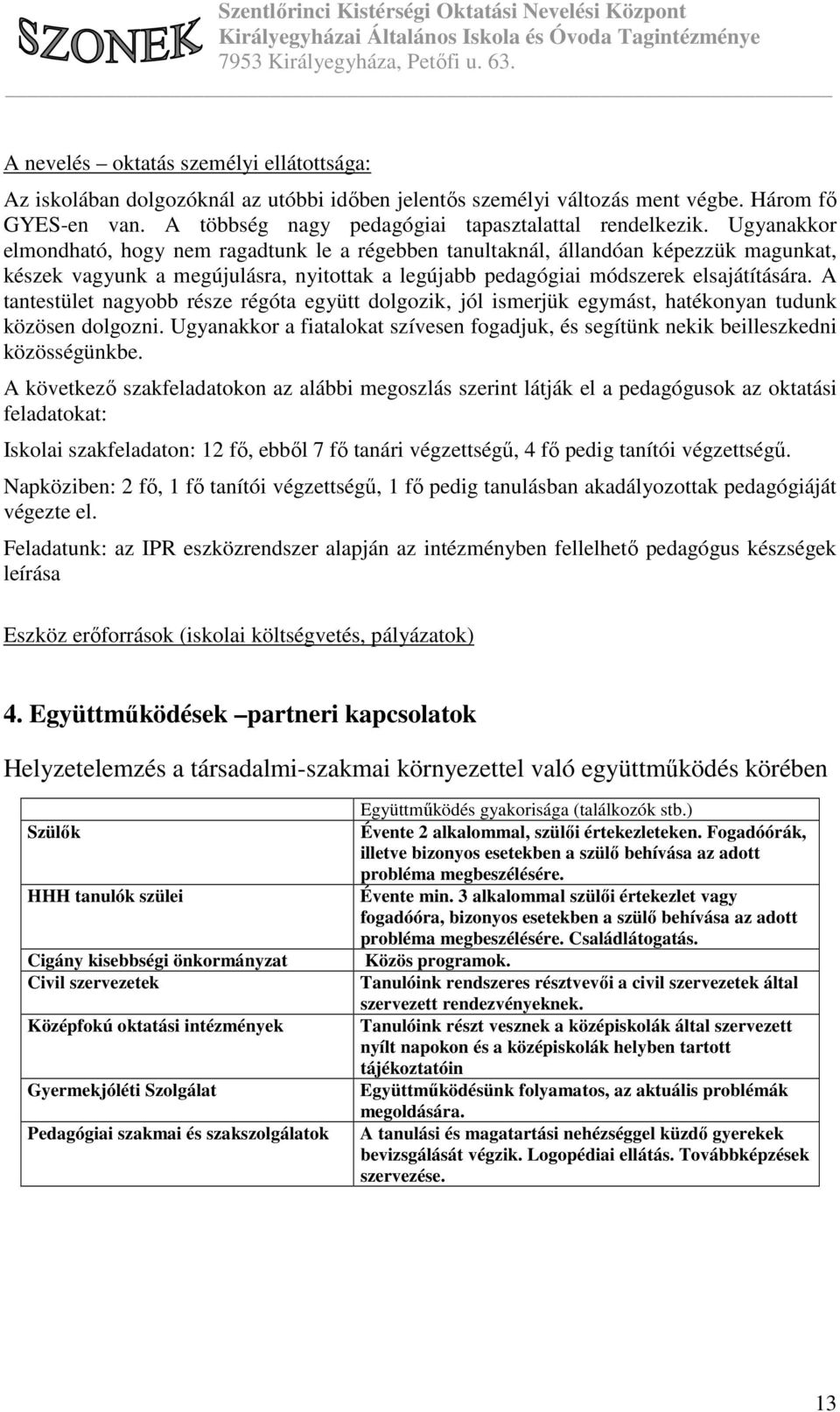 SZONEK Szentlőrinci Kistérségi Oktatási Nevelési Központ
Királyegyházai Általános Iskola és Óvoda Tagintézménye
7953 Királyegyháza, Petőfi u. 63.

A nevelés – oktatás személyi ellátottsága:

Az iskolában dolgozóknál az utóbbi időben jelentős személyi változás ment végbe. Három fő GYES-en van. A többség nagy pedagógiai tapasztalattal rendelkezik. Ugyanakkor elmondható, hogy nem ragadtunk le a régebben tanultaknál, állandóan képezzük magunkat, készek vagyunk a megújulásra, nyitottak a legújabb pedagógiai módszerek elsajátítására. A tantestület nagyobb része régóta együtt dolgozik, jól ismerjük egymást, hatékonyan tudunk közösen dolgozni. Ugyanakkor a fiatalokat szívesen fogadjuk, és segítünk nekik beilleszkedni közösségünkbe.

A következő szakfeladatokon az alábbi megoszlás szerint látják el a pedagógusok az oktatási feladatokat:

Iskolai szakfeladaton: 12 fő, ebből 7 fő tanári végzettségű, 4 fő pedig tanítói végzettségű.

Napköziben: 2 fő, 1 fő tanítói végzettségű, 1 fő pedig tanulásban akadályozottak pedagógiáját végezte el.

Feladatunk: az IPR eszközrendszer alapján az intézményben fellelhető pedagógus készségek leírása

Eszköz erőforrások (iskolai költségvetés, pályázatok)

4. Együttműködések –partneri kapcsolatok

Helyzetelemzés a társadalmi-szakmai környezettel való együttműködés körében

| | Együttműködés gyakorisága (találkozók stb.) |
|---|---|
| Szülők | Évente 2 alkalommal, szülői értekezleteken. Fogadóórák, illetve bizonyos esetekben a szülő behívása az adott probléma megbeszélésére. |
| HHH tanulók szülei | Évente min. 3 alkalommal szülői értekezlet vagy fogadóóra, bizonyos esetekben a szülő behívása az adott probléma megbeszélésére. Családlátogatás. |
| Cigány kisebbségi önkormányzat | Közös programok. |
| Civil szervezetek | Tanulóink rendszeres résztvevői a civil szervezetek által szervezett rendezvényeknek. |
| Középfokú oktatási intézmények | Tanulóink részt vesznek a középiskolák által szervezett nyílt napokon és a középiskolák helyben tartott tájékoztatóin |
| Gyermekjóléti Szolgálat | Együttműködésünk folyamatos, az aktuális problémák megoldására. |
| Pedagógiai szakmai és szakszolgálatok | A tanulási és magatartási nehézséggel küzdő gyerekek bevizsgálását végzik. Logopédiai ellátás. Továbbképzések szervezése. |

13